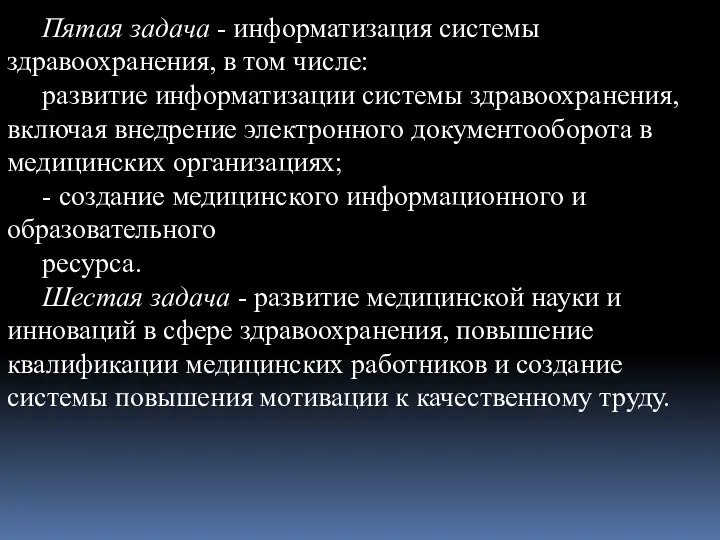 Пятая задача - информатизация системы здравоохранения, в том числе:

развитие информатизации системы здравоохранения, включая внедрение электронного документооборота в медицинских организациях;

- создание медицинского информационного и образовательного

ресурса.

Шестая задача - развитие медицинской науки и инноваций в сфере здравоохранения, повышение квалификации медицинских работников и создание системы повышения мотивации к качественному труду.